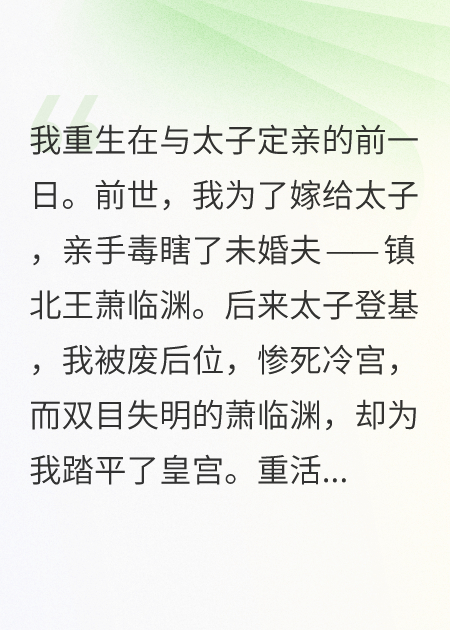 我重生在与太子定亲的前一日。前世，我为了嫁给太子，亲手毒瞎了未婚夫——镇北王萧临渊。后来太子登基，我被废后位，惨死冷宫，而双目失明的萧临渊，却为我踏平了皇宫。重活...